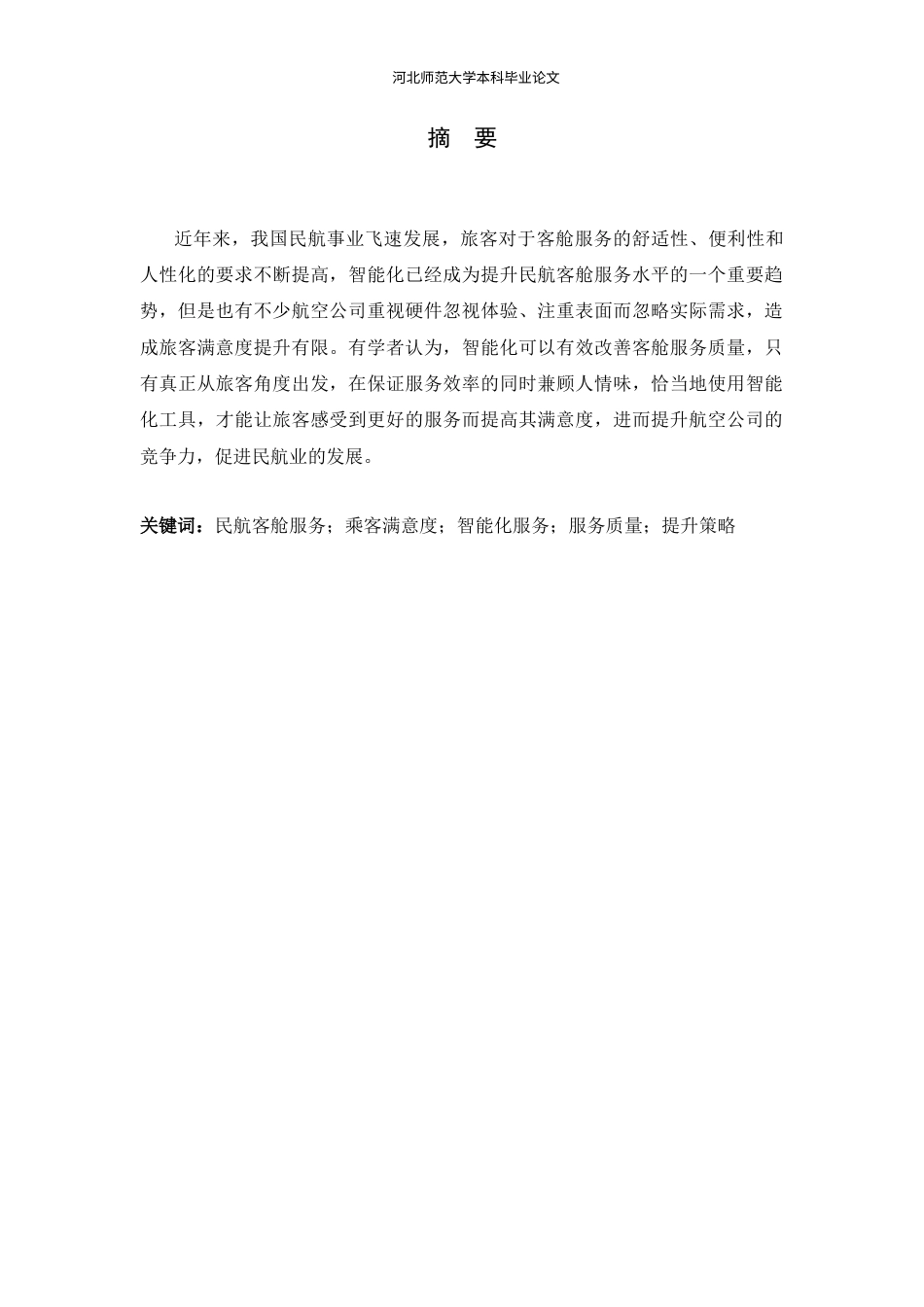 河北师范大学本科毕业论文

摘 要

近年来，我国民航事业飞速发展，旅客对于客舱服务的舒适性、便利性和人性化的要求不断提高，智能化已经成为提升民航客舱服务水平的一个重要趋势，但是也有不少航空公司重视硬件忽视体验、注重表面而忽略实际需求，造成旅客满意度提升有限。有学者认为，智能化可以有效改善客舱服务质量，只有真正从旅客角度出发，在保证服务效率的同时兼顾人情味，恰当地使用智能化工具，才能让旅客感受到更好的服务而提高其满意度，进而提升航空公司的竞争力，促进民航业的发展。

关键词：民航客舱服务；乘客满意度；智能化服务；服务质量；提升策略